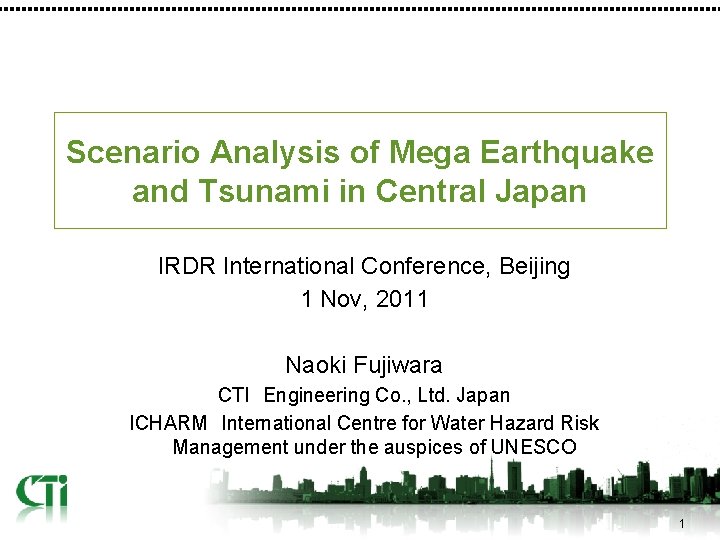 Scenario Analysis of Mega Earthquake and Tsunami in Central Japan

IRDR International Conference, Beijing
1 Nov, 2011

Naoki Fujiwara
CTI Engineering Co., Ltd. Japan
ICHARM International Centre for Water Hazard Risk Management under the auspices of UNESCO

CTi

1